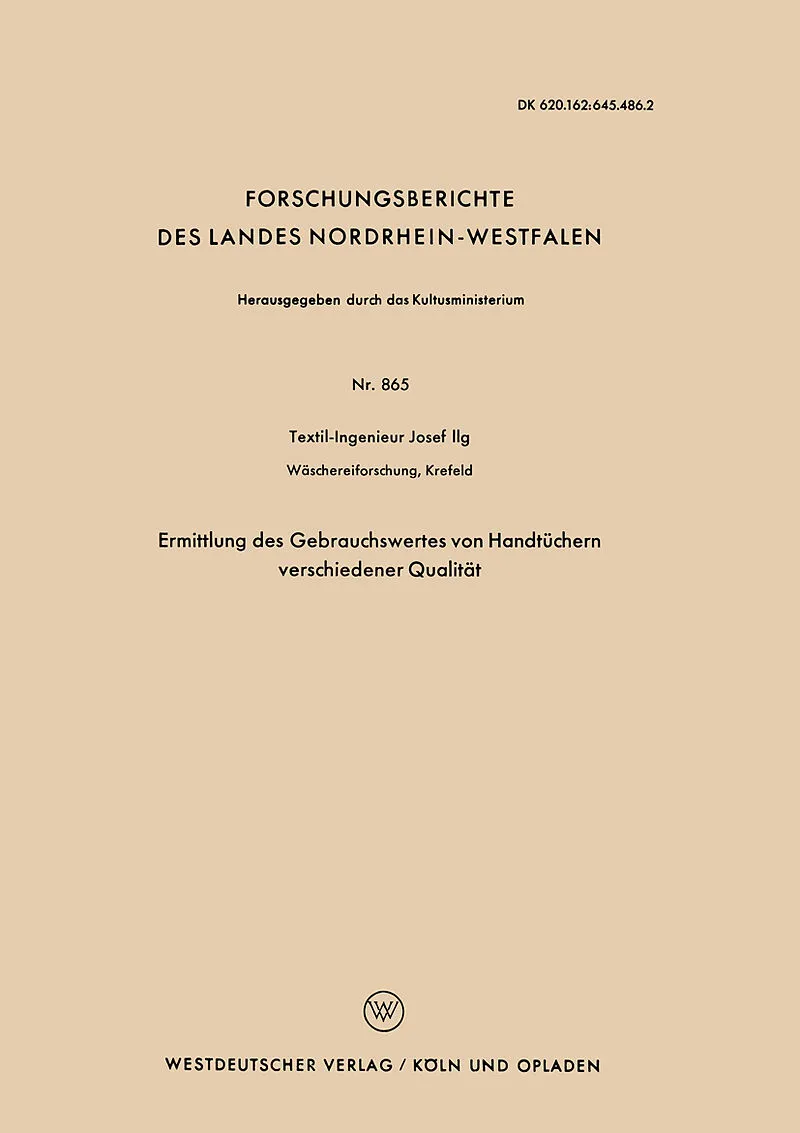 DK 620.162:645.486.2

FORSCHUNGSBERICHTE
DES LANDES NORDRHEIN-WESTFALEN

Herausgegeben durch das Kultusministerium

Nr. 865

Textil-Ingenieur Josef Ilg

Wäschereiforschung, Krefeld

Ermittlung des Gebrauchswertes von Handtüchern verschiedener Qualität

W

WESTDEUTSCHER VERLAG / KÖLN UND OPLADEN